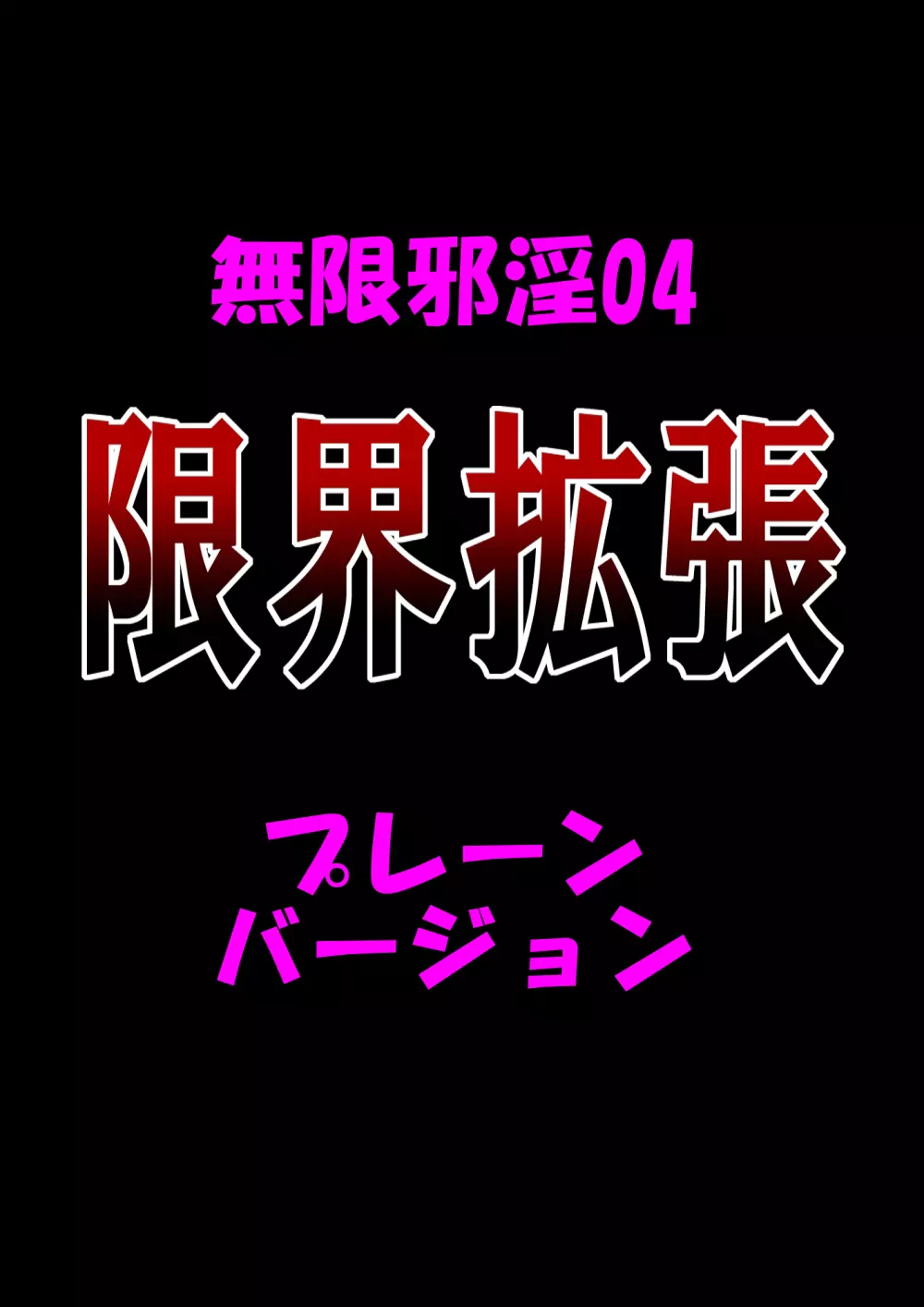 無限邪淫04

限界拡張

プレーン
バージョン